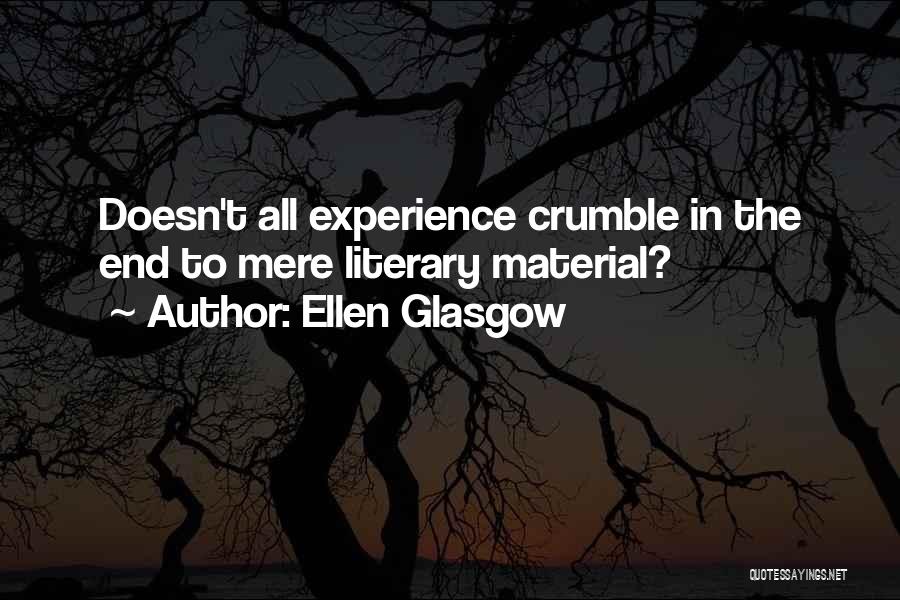 Doesn't all experience crumble in the end to mere literary material?

~ Author: Ellen Glasgow

QUOTESSAYINGS.NET